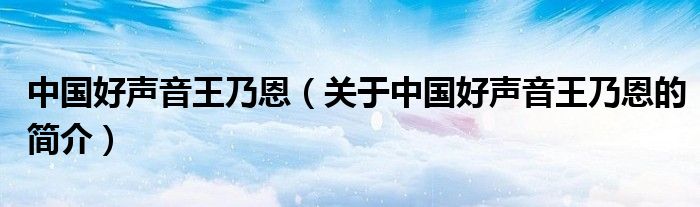 中国好声音王乃恩（关于中国好声音王乃恩的简介）